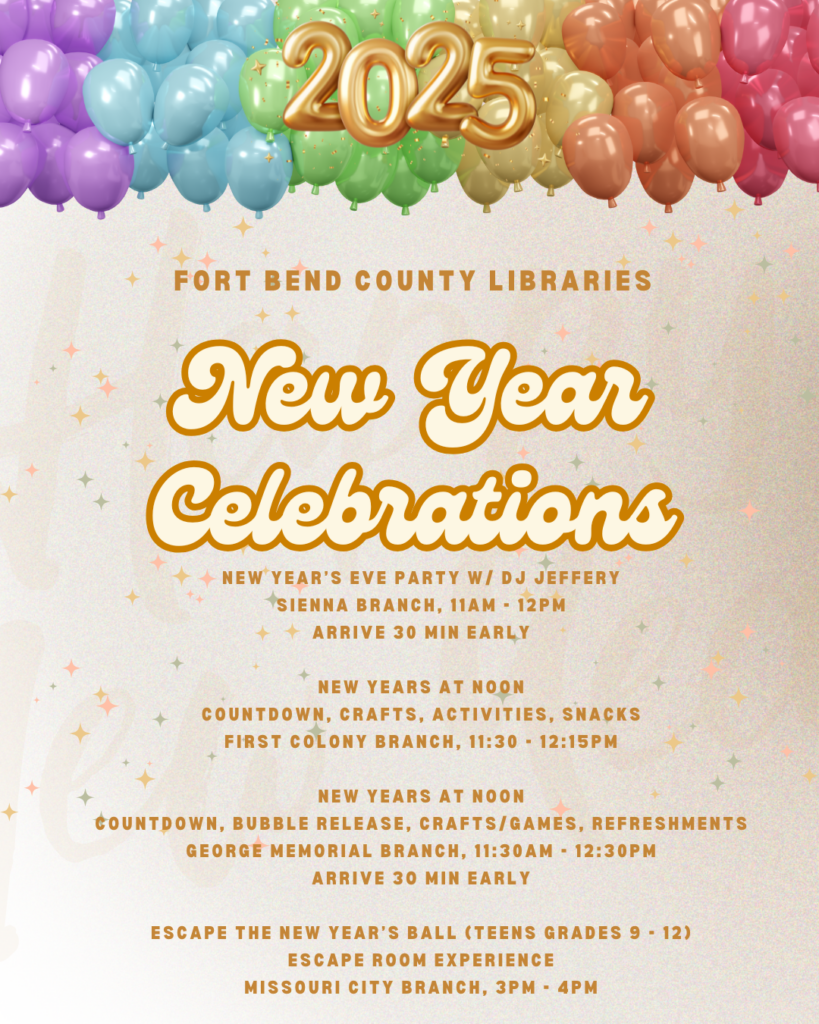 2025

FORT BEND COUNTY LIBRARIES

New Year Celebrations

NEW YEAR'S EVE PARTY W/ DJ JEFFERY
SIENNA BRANCH, 11AM - 12PM
ARRIVE 30 MIN EARLY

NEW YEARS AT NOON
COUNTDOWN, CRAFTS, ACTIVITIES, SNACKS
FIRST COLONY BRANCH, 11:30 - 12:15PM

NEW YEARS AT NOON
COUNTDOWN, BUBBLE RELEASE, CRAFTS/GAMES, REFRESHMENTS
GEORGE MEMORIAL BRANCH, 11:30AM - 12:30PM
ARRIVE 30 MIN EARLY

ESCAPE THE NEW YEAR'S BALL (TEENS GRADES 9 - 12)
ESCAPE ROOM EXPERIENCE
MISSOURI CITY BRANCH, 3PM - 4PM